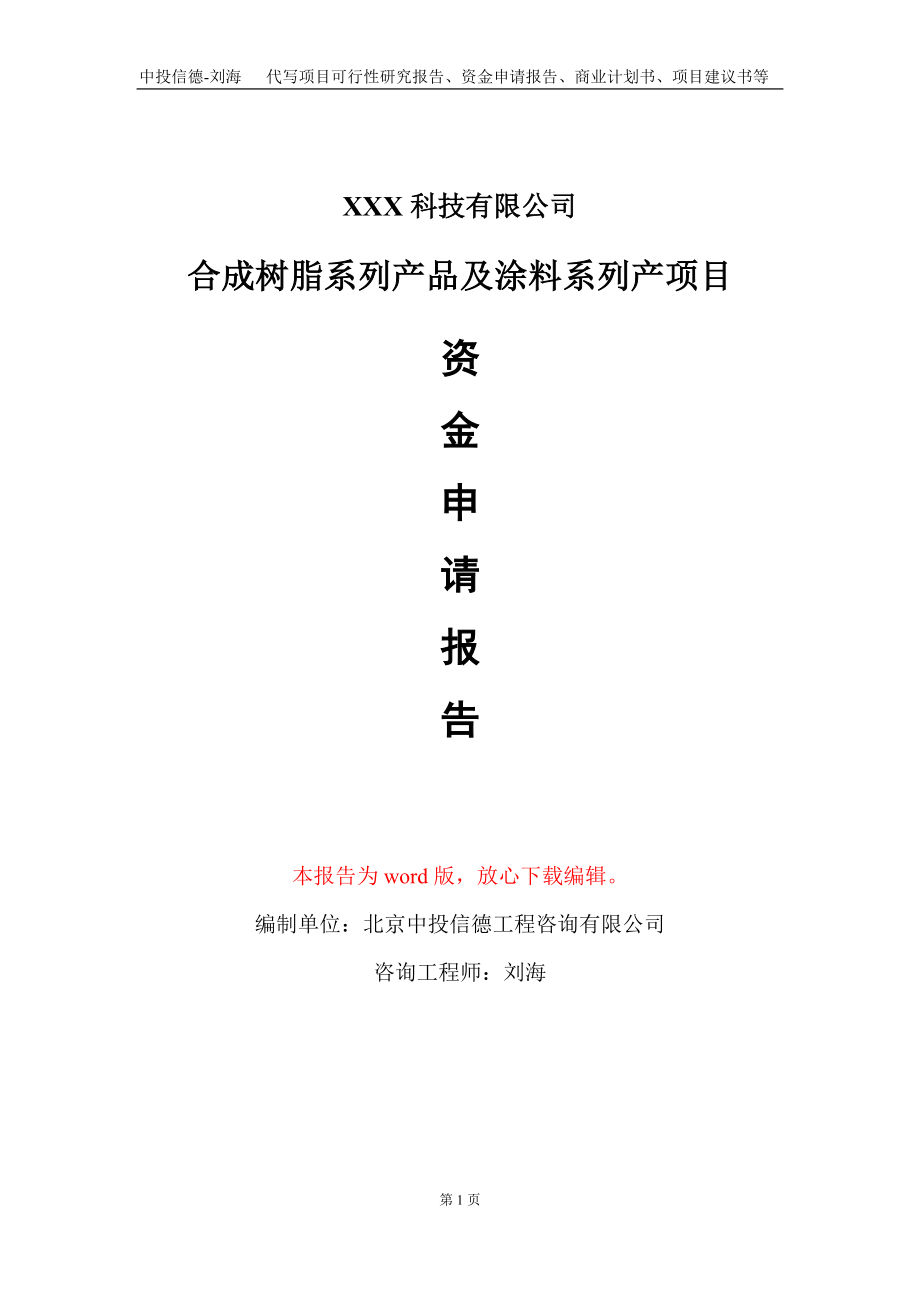 中投信德-刘海　代写项目可行性研究报告、资金申请报告、商业计划书、项目建议书等

XXX 科技有限公司

合成树脂系列产品及涂料系列产项目

资

金

申

请

报

告

本报告为 word 版，放心下载编辑。

编制单位：北京中投信德工程咨询有限公司

咨询工程师：刘海

第 1 页